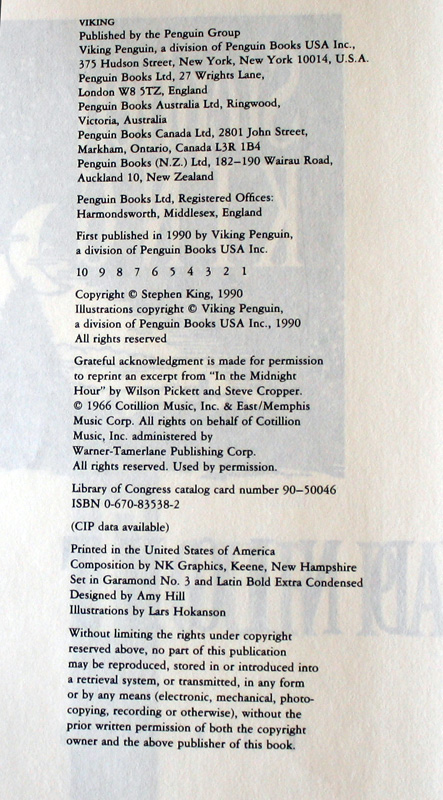 VIKING
Published by the Penguin Group
Viking Penguin, a division of Penguin Books USA Inc., 375 Hudson Street, New York, New York 10014, U.S.A.
Penguin Books Ltd, 27 Wrights Lane, London W8 5TZ, England
Penguin Books Australia Ltd, Ringwood, Victoria, Australia
Penguin Books Canada Ltd, 2801 John Street, Markham, Ontario, Canada L3R 1B4
Penguin Books (N.Z.) Ltd, 182–190 Wairau Road, Auckland 10, New Zealand

Penguin Books Ltd, Registered Offices: Harmondsworth, Middlesex, England

First published in 1990 by Viking Penguin, a division of Penguin Books USA Inc.

10 9 8 7 6 5 4 3 2 1

Copyright © Stephen King, 1990
Illustrations copyright © Viking Penguin, a division of Penguin Books USA Inc., 1990
All rights reserved

Grateful acknowledgment is made for permission to reprint an excerpt from "In the Midnight Hour" by Wilson Pickett and Steve Cropper. © 1966 Cotillion Music, Inc. & East/Memphis Music Corp. All rights on behalf of Cotillion Music, Inc. administered by Warner-Tamerlane Publishing Corp. All rights reserved. Used by permission.

Library of Congress catalog card number 90–50046
ISBN 0-670-83538-2

(CIP data available)

Printed in the United States of America
Composition by NK Graphics, Keene, New Hampshire
Set in Garamond No. 3 and Latin Bold Extra Condensed
Designed by Amy Hill
Illustrations by Lars Hokanson

Without limiting the rights under copyright reserved above, no part of this publication may be reproduced, stored in or introduced into a retrieval system, or transmitted, in any form or by any means (electronic, mechanical, photocopying, recording or otherwise), without the prior written permission of both the copyright owner and the above publisher of this book.